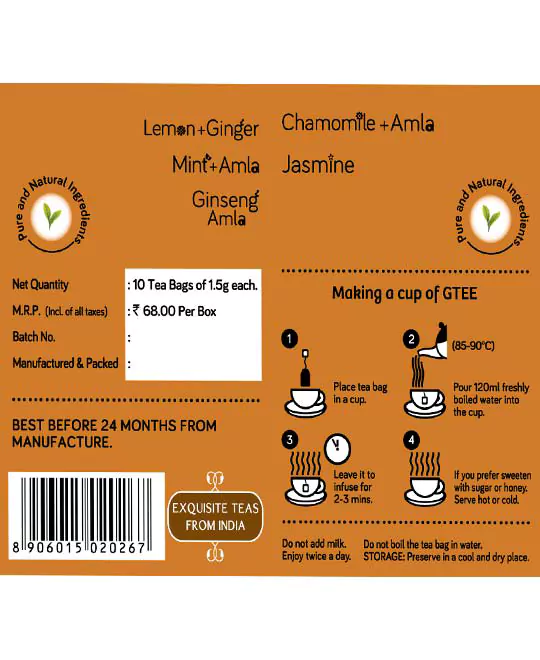 Lemon+Ginger
Mint+Amla
Ginseng Amla

Chamomile+Amla
Jasmine

Pure and Natural Ingredients

Pure and Natural Ingredients

| | |
|---|---|
| Net Quantity | : 10 Tea Bags of 1.5g each. |
| M.R.P. (Incl. of all taxes) | : ₹ 68.00 Per Box |
| Batch No. | : |
| Manufactured & Packed | : |

BEST BEFORE 24 MONTHS FROM MANUFACTURE.

8 906015 020267

EXQUISITE TEAS FROM INDIA

Making a cup of GTEE

1 Place tea bag in a cup.

2 (85-90°C) Pour 120ml freshly boiled water into the cup.

3 Leave it to infuse for 2-3 mins.

4 If you prefer sweeten with sugar or honey. Serve hot or cold.

Do not add milk. Enjoy twice a day.

Do not boil the tea bag in water. STORAGE: Preserve in a cool and dry place.